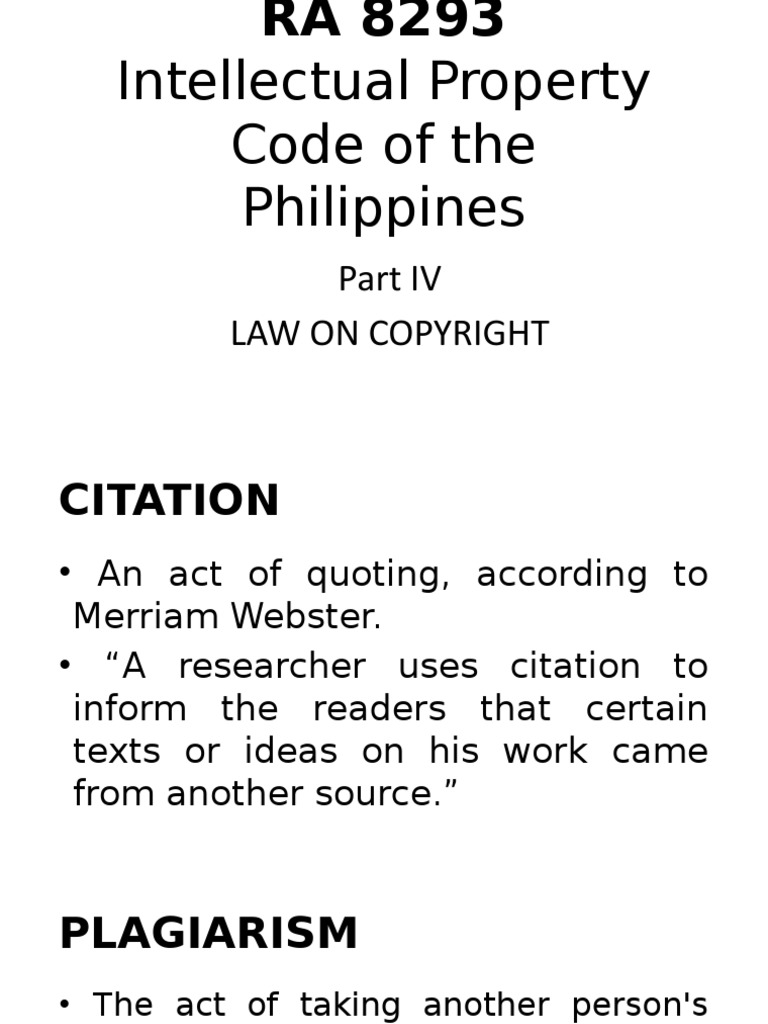 RA 8293
Intellectual Property Code of the Philippines

Part IV
LAW ON COPYRIGHT

CITATION

• An act of quoting, according to Merriam Webster.
• “A researcher uses citation to inform the readers that certain texts or ideas on his work came from another source.”

PLAGIARISM

• The act of taking another person's